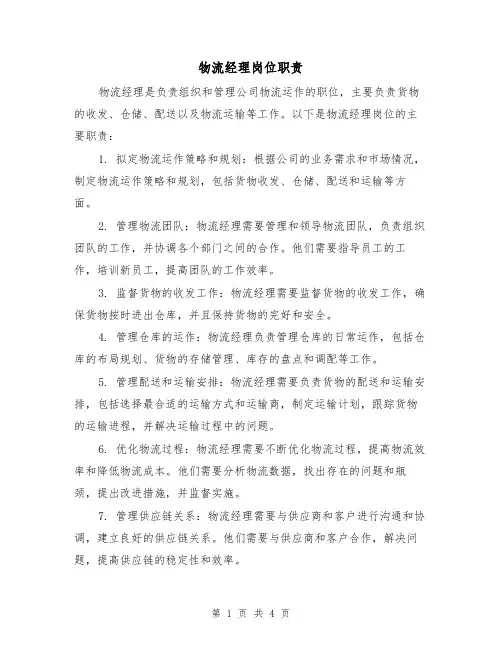 物流经理岗位职责

物流经理是负责组织和管理公司物流运作的职位，主要负责货物的收发、仓储、配送以及物流运输等工作。以下是物流经理岗位的主要职责：

1. 拟定物流运作策略和规划：根据公司的业务需求和市场情况，制定物流运作策略和规划，包括货物收发、仓储、配送和运输等方面。

2. 管理物流团队：物流经理需要管理和领导物流团队，负责组织团队的工作，并协调各个部门之间的合作。他们需要指导员工的工作，培训新员工，提高团队的工作效率。

3. 监督货物的收发工作：物流经理需要监督货物的收发工作，确保货物按时进出仓库，并且保持货物的完好和安全。

4. 管理仓库的运作：物流经理负责管理仓库的日常运作，包括仓库的布局规划、货物的存储管理、库存的盘点和调配等工作。

5. 管理配送和运输安排：物流经理需要负责货物的配送和运输安排，包括选择最合适的运输方式和运输商，制定运输计划，跟踪货物的运输进程，并解决运输过程中的问题。

6. 优化物流过程：物流经理需要不断优化物流过程，提高物流效率和降低物流成本。他们需要分析物流数据，找出存在的问题和瓶颈，提出改进措施，并监督实施。

7. 管理供应链关系：物流经理需要与供应商和客户进行沟通和协调，建立良好的供应链关系。他们需要与供应商和客户合作，解决问题，提高供应链的稳定性和效率。

第 1 页 共 4 页